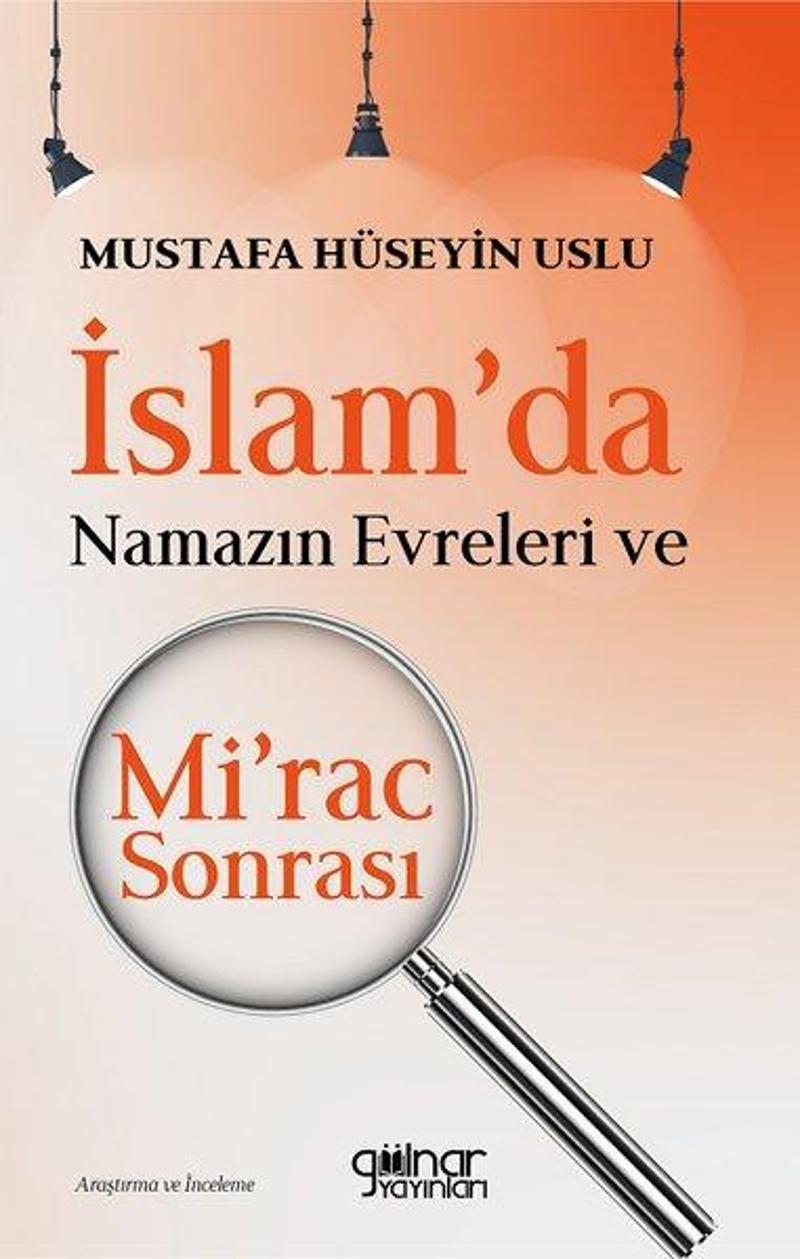 MUSTAFA HÜSEYİN USLU

İslam'da

Namazın Evreleri ve

Mi'rac Sonrası

Araştırma ve İnceleme

gülnar yayınları